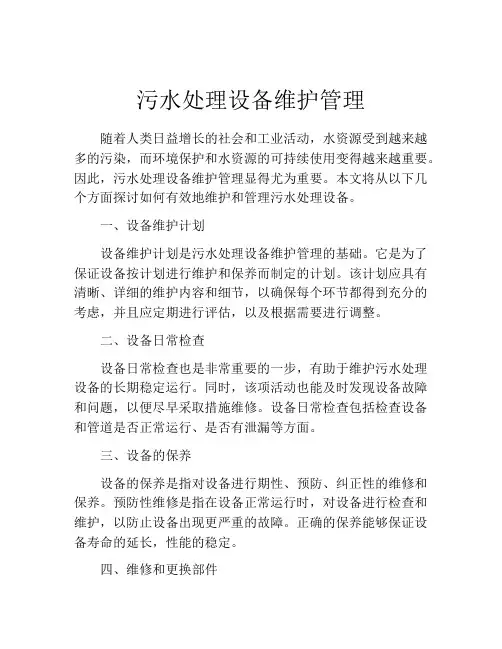 污水处理设备维护管理

随着人类日益增长的社会和工业活动，水资源受到越来越多的污染，而环境保护和水资源的可持续使用变得越来越重要。因此，污水处理设备维护管理显得尤为重要。本文将从以下几个方面探讨如何有效地维护和管理污水处理设备。

一、设备维护计划

设备维护计划是污水处理设备维护管理的基础。它是为了保证设备按计划进行维护和保养而制定的计划。该计划应具有清晰、详细的维护内容和细节，以确保每个环节都得到充分的考虑，并且应定期进行评估，以及根据需要进行调整。

二、设备日常检查

设备日常检查也是非常重要的一步，有助于维护污水处理设备的长期稳定运行。同时，该项活动也能及时发现设备故障和问题，以便尽早采取措施维修。设备日常检查包括检查设备和管道是否正常运行、是否有泄漏等方面。

三、设备的保养

设备的保养是指对设备进行期性、预防、纠正性的维修和保养。预防性维修是指在设备正常运行时，对设备进行检查和维护，以防止设备出现更严重的故障。正确的保养能够保证设备寿命的延长，性能的稳定。

四、维修和更换部件